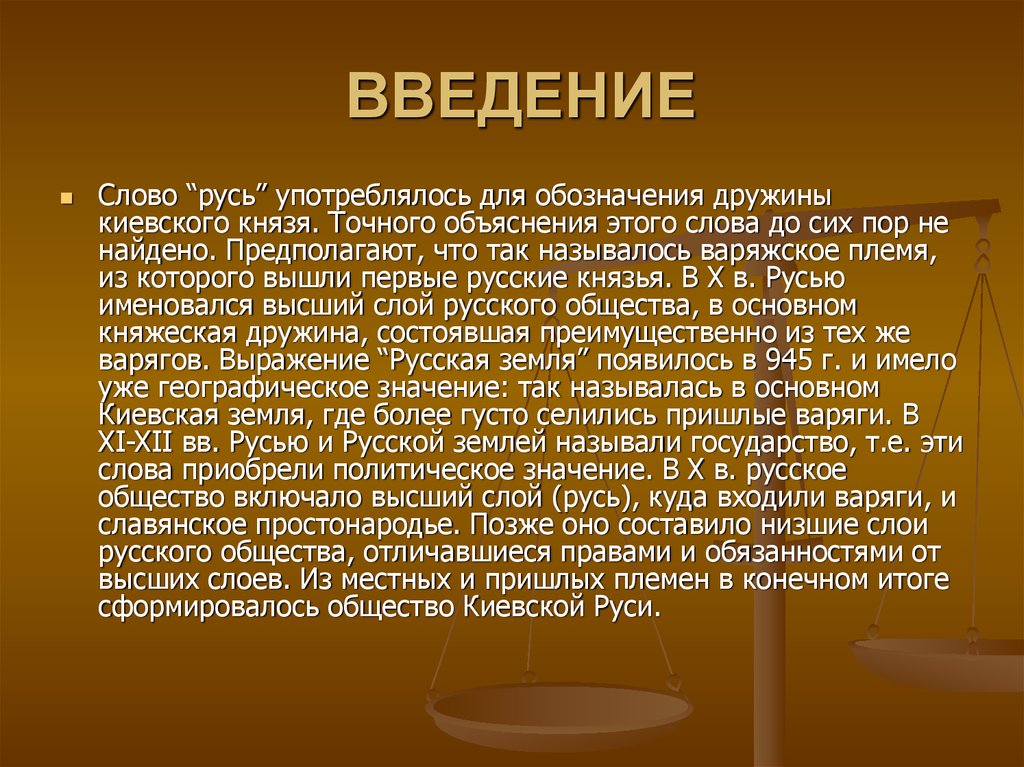 ВВЕДЕНИЕ

Слово “русь” употреблялось для обозначения дружины киевского князя. Точного объяснения этого слова до сих пор не найдено. Предполагают, что так называлось варяжское племя, из которого вышли первые русские князья. В X в. Русью именовался высший слой русского общества, в основном княжеская дружина, состоявшая преимущественно из тех же варягов. Выражение “Русская земля” появилось в 945 г. и имело уже географическое значение: так называлась в основном Киевская земля, где более густо селились пришлые варяги. В XI-XII вв. Русью и Русской землей называли государство, т.е. эти слова приобрели политическое значение. В X в. русское общество включало высший слой (русь), куда входили варяги, и славянское простонародье. Позже оно составило низшие слои русского общества, отличавшиеся правами и обязанностями от высших слоев. Из местных и пришлых племен в конечном итоге сформировалось общество Киевской Руси.